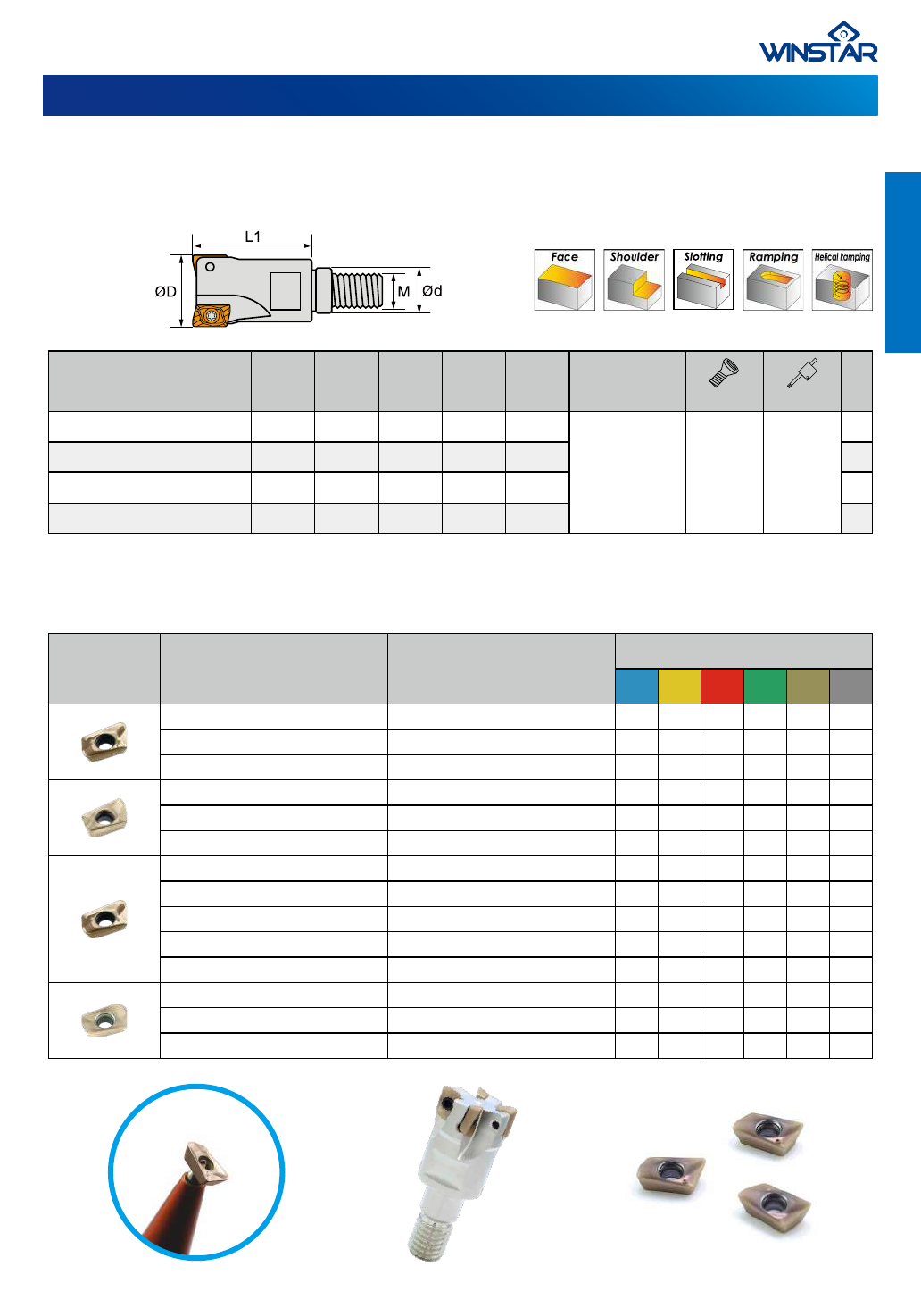 WINSTAR

L1

ØD

M

Ød

Face

Shoulder

Slotting

Ramping

Helical Ramping